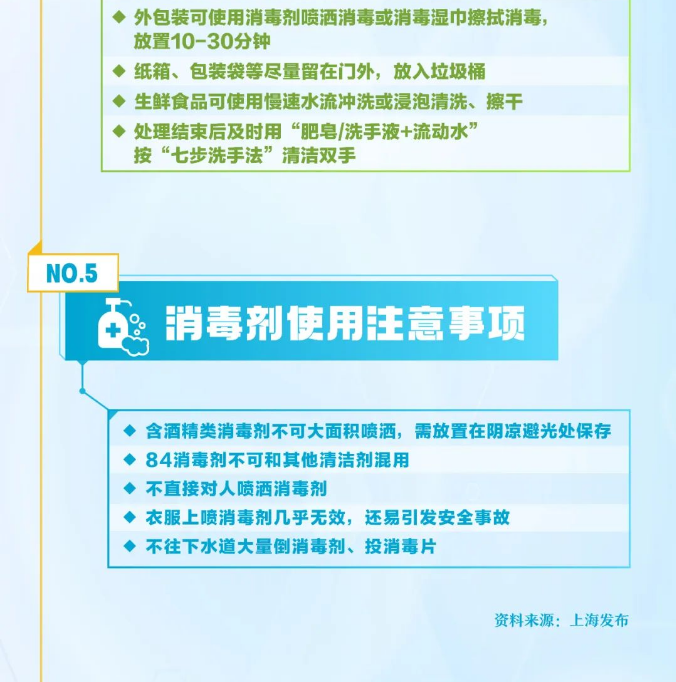 ◆ 外包装可使用消毒剂喷洒消毒或消毒湿巾擦拭消毒，放置10-30分钟

◆ 纸箱、包装袋等尽量留在门外，放入垃圾桶

◆ 生鲜食品可使用慢速水流冲洗或浸泡清洗、擦干

◆ 处理结束后及时用“肥皂/洗手液+流动水”按“七步洗手法”清洁双手

NO.5

消毒剂使用注意事项

◆ 含酒精类消毒剂不可大面积喷洒，需放置在阴凉避光处保存

◆ 84消毒剂不可和其他清洁剂混用

◆ 不直接对人喷洒消毒剂

◆ 衣服上喷消毒剂几乎无效，还易引发安全事故

◆ 不往下水道大量倒消毒剂、投消毒片

资料来源：上海发布